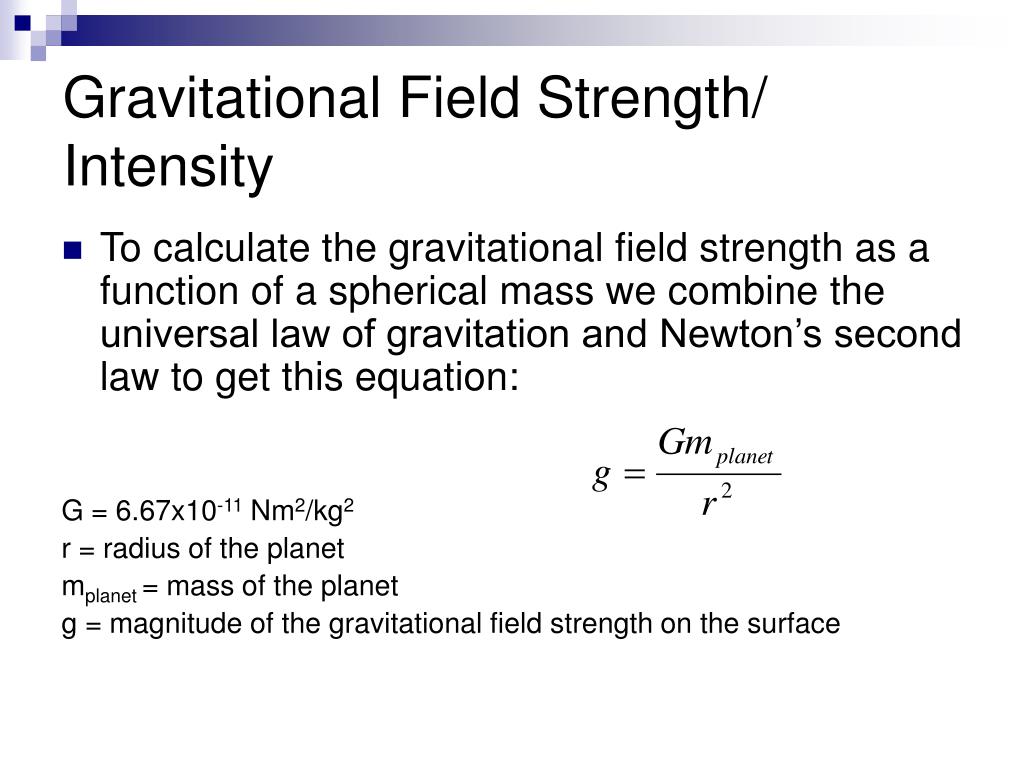 Gravitational Field Strength/ Intensity

To calculate the gravitational field strength as a function of a spherical mass we combine the universal law of gravitation and Newton's second law to get this equation:

$g = \frac{Gm_{planet}}{r^2}$

G = 6.67x10$^{-11}$ Nm$^2$/kg$^2$

r = radius of the planet

m$_{planet}$ = mass of the planet

g = magnitude of the gravitational field strength on the surface